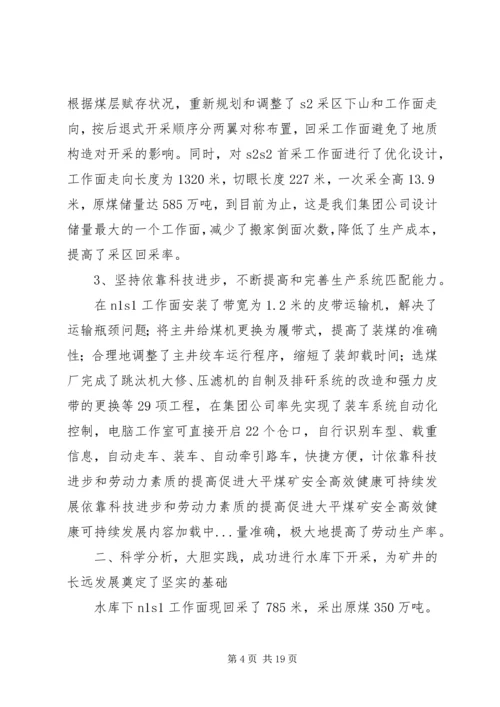 根据煤层赋存状况，重新规划和调整了 s2 采区下山和工作面走向，按后退式开采顺序分两翼对称布置，回采工作面避免了地质构造对开采的影响。同时，对 s2s2 首采工作面进行了优化设计，工作面走向长度为 1320 米，切眼长度 227 米，一次采全高 13.9 米，原煤储量达 585 万吨，到目前为止，这是我们集团公司设计储量最大的一个工作面，减少了搬家倒面次数，降低了生产成本，提高了采区回采率。

3、坚持依靠科技进步，不断提高和完善生产系统匹配能力。

在 n1s1 工作面安装了带宽为 1.2 米的皮带运输机，解决了运输瓶颈问题；将主井给煤机更换为履带式，提高了装煤的准确性；合理地调整了主井绞车运行程序，缩短了装卸载时间；选煤厂完成了跳汰机大修、压滤机的自制及排矸系统的改造和强力皮带的更换等 29 项工程，在集团公司率先实现了装车系统自动化控制，电脑工作室可直接开启 22 个仓口，自行识别车型、载重信息，自动走车、装车、自动牵引路车，快捷方便，计依靠科技进步和劳动力素质的提高促进大平煤矿安全高效健康可持续发展依靠科技进步和劳动力素质的提高促进大平煤矿安全高效健康可持续发展内容加载中...量准确，极大地提高了劳动生产率。

二、科学分析，大胆实践，成功进行水库下开采，为矿井的长远发展奠定了坚实的基础

水库下 n1s1 工作面现回采了 785 米，采出原煤 350 万吨。

第 4 页 共 19 页